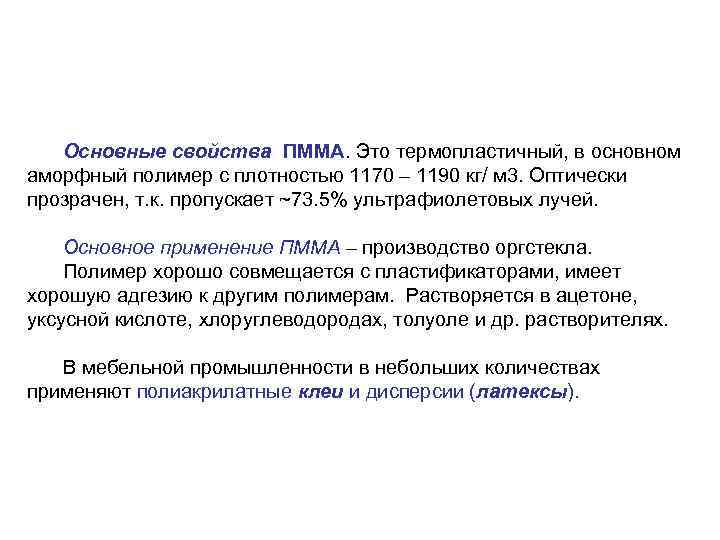 Основные свойства ПММА. Это термопластичный, в основном аморфный полимер с плотностью 1170 – 1190 кг/ м3. Оптически прозрачен, т.к. пропускает ~73.5% ультрафиолетовых лучей.

Основное применение ПММА – производство оргстекла.
Полимер хорошо совмещается с пластификаторами, имеет хорошую адгезию к другим полимерам. Растворяется в ацетоне, уксусной кислоте, хлоруглеводородах, толуоле и др. растворителях.

В мебельной промышленности в небольших количествах применяют полиакрилатные клеи и дисперсии (латексы).